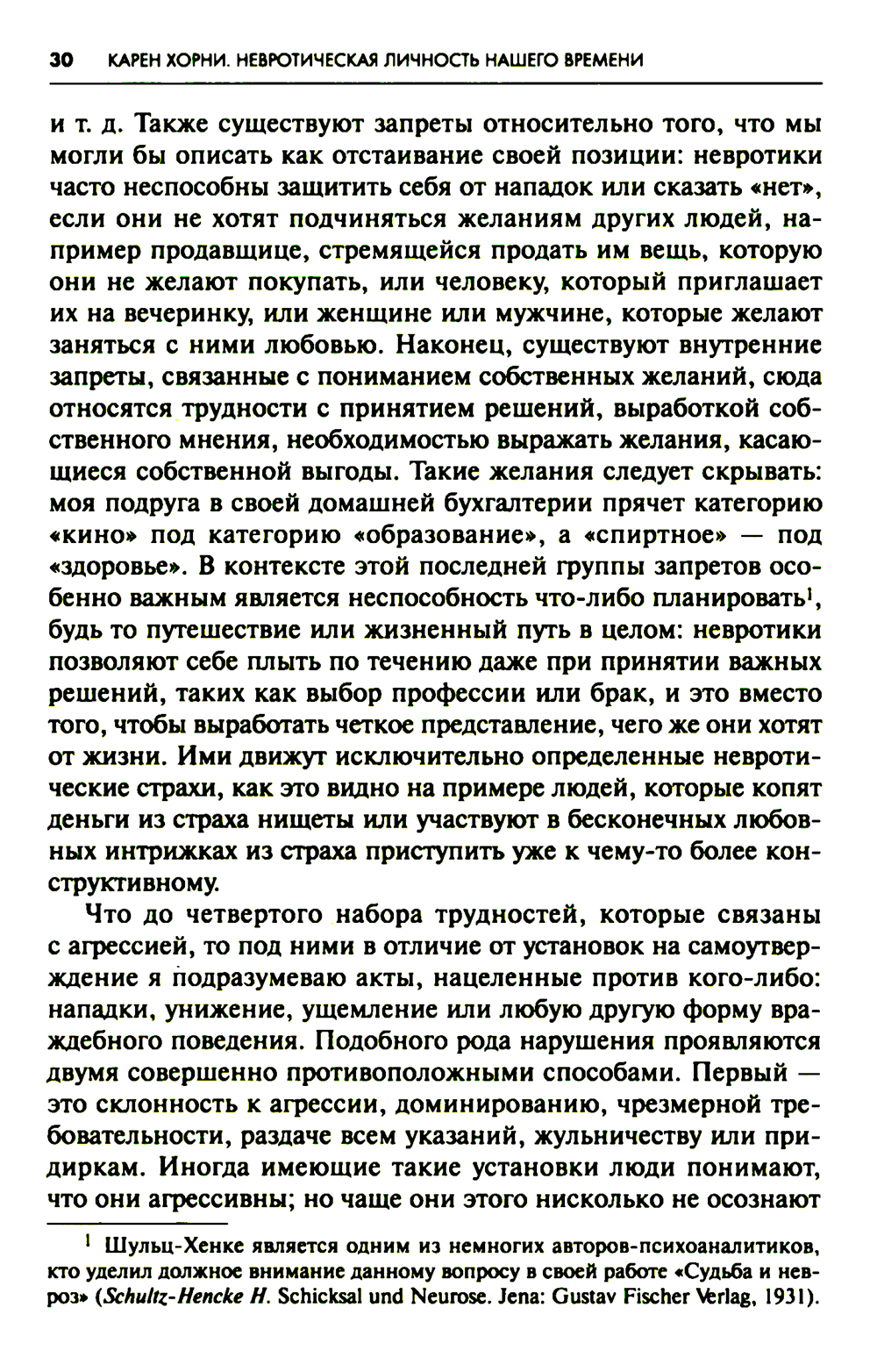 30 КАРЕН ХОРНИ. НЕВРОТИЧЕСКАЯ ЛИЧНОСТЬ НАШЕГО ВРЕМЕНИ

и т. д. Также существуют запреты относительно того, что мы могли бы описать как отстаивание своей позиции: невротики часто неспособны защитить себя от нападок или сказать «нет», если они не хотят подчиняться желаниям других людей, например продавщице, стремящейся продать им вещь, которую они не желают покупать, или человеку, который приглашает их на вечеринку, или женщине или мужчине, которые желают заняться с ними любовью. Наконец, существуют внутренние запреты, связанные с пониманием собственных желаний, сюда относятся трудности с принятием решений, выработкой собственного мнения, необходимостью выражать желания, касающиеся собственной выгоды. Такие желания следует скрывать: моя подруга в своей домашней бухгалтерии прячет категорию «кино» под категорию «образование», а «спиртное» — под «здоровье». В контексте этой последней группы запретов особенно важным является неспособность что-либо планировать$^1$, будь то путешествие или жизненный путь в целом: невротики позволяют себе плыть по течению даже при принятии важных решений, таких как выбор профессии или брак, и это вместо того, чтобы выработать четкое представление, чего же они хотят от жизни. Ими движут исключительно определенные невротические страхи, как это видно на примере людей, которые копят деньги из страха нищеты или участвуют в бесконечных любовных интрижках из страха приступить уже к чему-то более конструктивному.

Что до четвертого набора трудностей, которые связаны с агрессией, то под ними в отличие от установок на самоутверждение я подразумеваю акты, нацеленные против кого-либо: нападки, унижение, ущемление или любую другую форму враждебного поведения. Подобного рода нарушения проявляются двумя совершенно противоположными способами. Первый — это склонность к агрессии, доминированию, чрезмерной требовательности, раздаче всем указаний, жульничеству или придиркам. Иногда имеющие такие установки люди понимают, что они агрессивны; но чаще они этого нисколько не осознают

$^1$ Шульц-Хенке является одним из немногих авторов-психоаналитиков, кто уделил должное внимание данному вопросу в своей работе «Судьба и невроз» (Schultz-Hencke H. Schicksal und Neurose. Jena: Gustav Fischer Verlag, 1931).